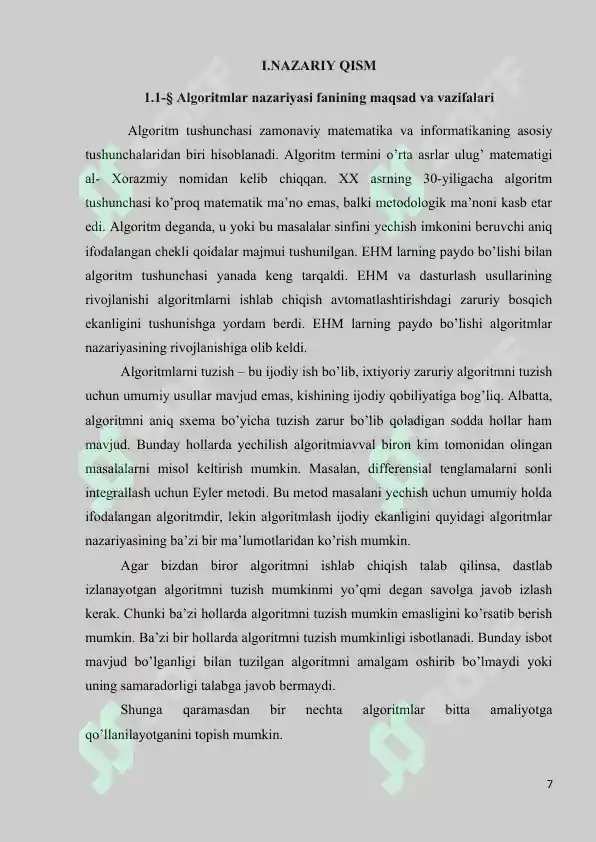 I.NAZARIY QISM

1.1-§ Algoritmlar nazariyasi fanining maqsad va vazifalari

Algoritm tushunchasi zamonaviy matematika va informatikaning asosiy tushunchalaridan biri hisoblanadi. Algoritm termini o'rta asrlar ulug' matematigi al- Xorazmiy nomidan kelib chiqqan. XX asrning 30-yiligacha algoritm tushunchasi ko'proq matematik ma'no emas, balki metodologik ma'noni kasb etar edi. Algoritm deganda, u yoki bu masalalar sinfini yechish imkonini beruvchi aniq ifodalangan chekli qoidalar majmui tushunilgan. EHM larning paydo bo'lishi bilan algoritm tushunchasi yanada keng tarqaldi. EHM va dasturlash usullarining rivojlanishi algoritmlarni ishlab chiqish avtomatlashtirishdagi zaruriy bosqich ekanligini tushunishga yordam berdi. EHM larning paydo bo'lishi algoritmlar nazariyasining rivojlanishiga olib keldi.

Algoritmlarni tuzish – bu ijodiy ish bo'lib, ixtiyoriy zaruriy algoritmni tuzish uchun umumiy usullar mavjud emas, kishining ijodiy qobiliyatiga bog'liq. Albatta, algoritmni aniq sxema bo'yicha tuzish zarur bo'lib qoladigan sodda hollar ham mavjud. Bunday hollarda yechilish algoritmiavval biron kim tomonidan olingan masalalarni misol keltirish mumkin. Masalan, differensial tenglamalarni sonli integrallash uchun Eyler metodi. Bu metod masalani yechish uchun umumiy holda ifodalangan algoritmdir, lekin algoritmlash ijodiy ekanligini quyidagi algoritmlar nazariyasining ba'zi bir ma'lumotlaridan ko'rish mumkin.

Agar bizdan biror algoritmni ishlab chiqish talab qilinsa, dastlab izlanayotgan algoritmni tuzish mumkinmi yo'qmi degan savolga javob izlash kerak. Chunki ba'zi hollarda algoritmni tuzish mumkin emasligini ko'rsatib berish mumkin. Ba'zi bir hollarda algoritmni tuzish mumkinligi isbotlanadi. Bunday isbot mavjud bo'lganligi bilan tuzilgan algoritmni amalgam oshirib bo'lmaydi yoki uning samaradorligi talabga javob bermaydi.

Shunga qaramasdan bir nechta algoritmlar bitta amaliyotga qo'llanilayotganini topish mumkin.

7